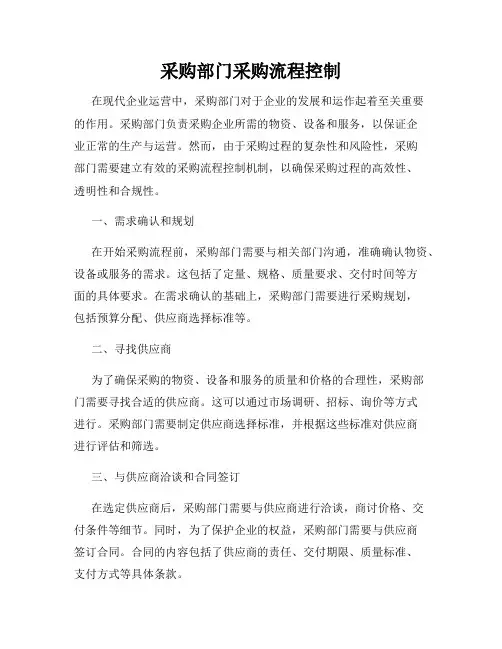 采购部门采购流程控制

在现代企业运营中，采购部门对于企业的发展和运作起着至关重要的作用。采购部门负责采购企业所需的物资、设备和服务，以保证企业正常的生产与运营。然而，由于采购过程的复杂性和风险性，采购部门需要建立有效的采购流程控制机制，以确保采购过程的高效性、透明性和合规性。

一、需求确认和规划

在开始采购流程前，采购部门需要与相关部门沟通，准确确认物资、设备或服务的需求。这包括了定量、规格、质量要求、交付时间等方面的具体要求。在需求确认的基础上，采购部门需要进行采购规划，包括预算分配、供应商选择标准等。

二、寻找供应商

为了确保采购的物资、设备和服务的质量和价格的合理性，采购部门需要寻找合适的供应商。这可以通过市场调研、招标、询价等方式进行。采购部门需要制定供应商选择标准，并根据这些标准对供应商进行评估和筛选。

三、与供应商洽谈和合同签订

在选定供应商后，采购部门需要与供应商进行洽谈，商讨价格、交付条件等细节。同时，为了保护企业的权益，采购部门需要与供应商签订合同。合同的内容包括了供应商的责任、交付期限、质量标准、支付方式等具体条款。